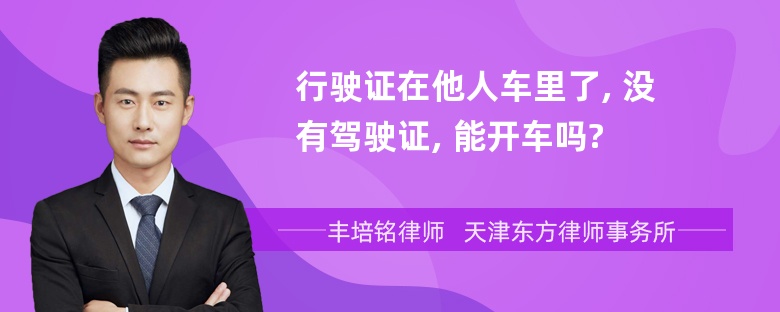 行驶证在他人车里了, 没有驾驶证, 能开车吗?

丰培铭律师 天津东方律师事务所